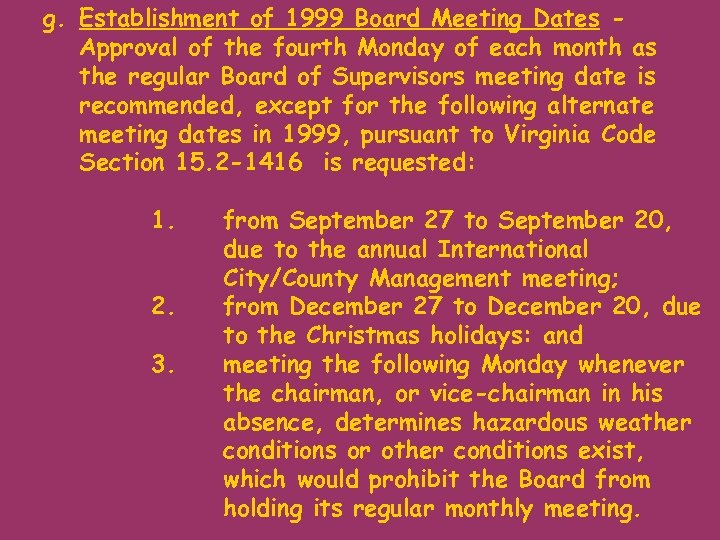 g. Establishment of 1999 Board Meeting Dates - Approval of the fourth Monday of each month as the regular Board of Supervisors meeting date is recommended, except for the following alternate meeting dates in 1999, pursuant to Virginia Code Section 15.2-1416 is requested:

1. from September 27 to September 20, due to the annual International City/County Management meeting;
2. from December 27 to December 20, due to the Christmas holidays: and
3. meeting the following Monday whenever the chairman, or vice-chairman in his absence, determines hazardous weather conditions or other conditions exist, which would prohibit the Board from holding its regular monthly meeting.